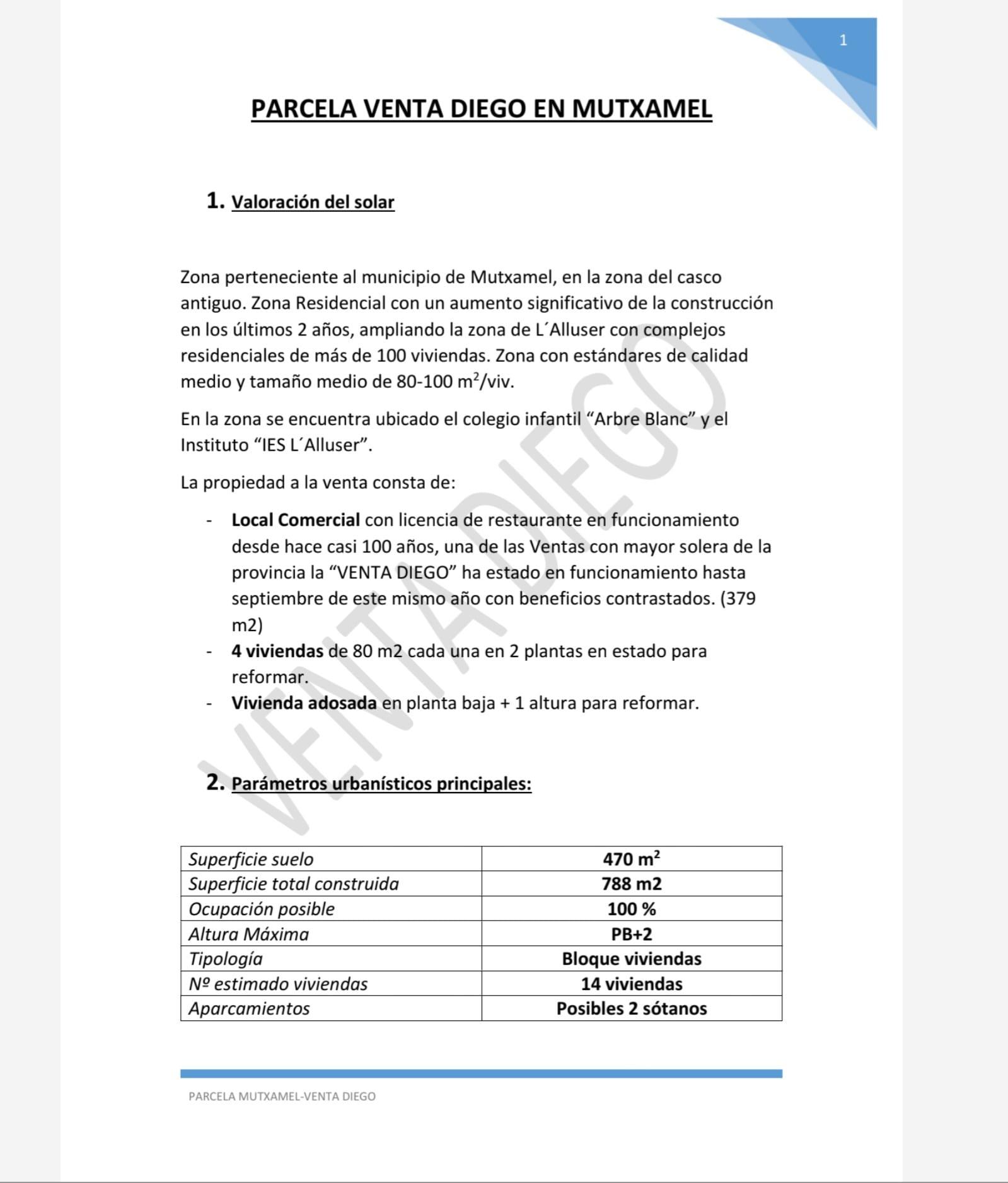 1

PARCELA VENTA DIEGO EN MUTXAMEL

1. Valoración del solar

Zona perteneciente al municipio de Mutxamel, en la zona del casco antiguo. Zona Residencial con un aumento significativo de la construcción en los últimos 2 años, ampliando la zona de L´Alluser con complejos residenciales de más de 100 viviendas. Zona con estándares de calidad medio y tamaño medio de 80-100 $m^2$/viv.

En la zona se encuentra ubicado el colegio infantil "Arbre Blanc" y el Instituto "IES L´Alluser".

La propiedad a la venta consta de:

- Local Comercial con licencia de restaurante en funcionamiento desde hace casi 100 años, una de las Ventas con mayor solera de la provincia la "VENTA DIEGO" ha estado en funcionamiento hasta septiembre de este mismo año con beneficios contrastados. (379 m2)
- 4 viviendas de 80 m2 cada una en 2 plantas en estado para reformar.
- Vivienda adosada en planta baja + 1 altura para reformar.

2. Parámetros urbanísticos principales:

| Superficie suelo | 470 $m^2$ |
|---|---|
| Superficie total construida | 788 m2 |
| Ocupación posible | 100 % |
| Altura Máxima | PB+2 |
| Tipología | Bloque viviendas |
| Nº estimado viviendas | 14 viviendas |
| Aparcamientos | Posibles 2 sótanos |

PARCELA MUTXAMEL-VENTA DIEGO

VENTA DIEGO